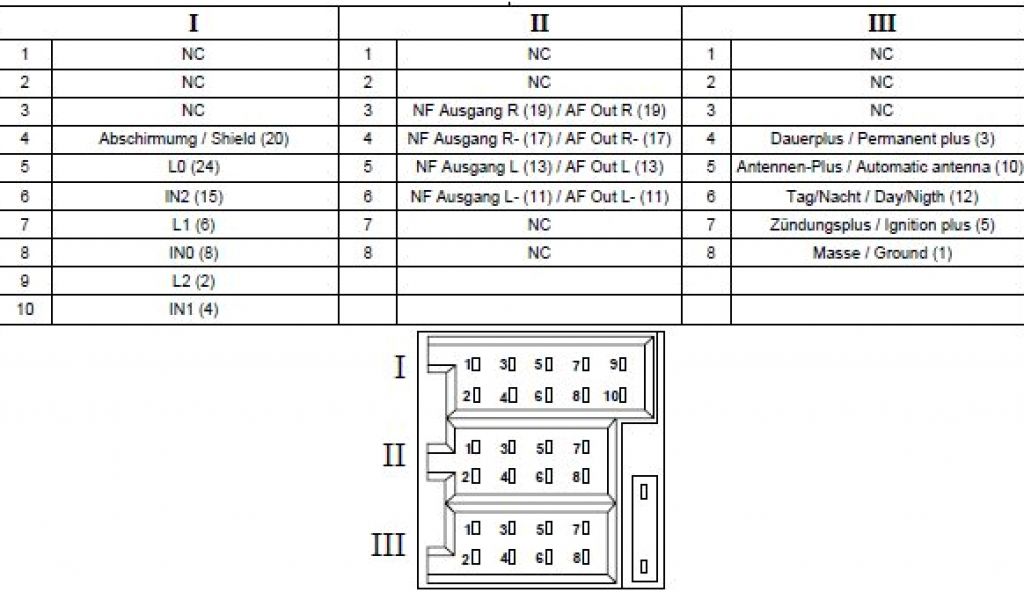 | I | | II | | III | |
|---|---|---|---|---|---|
| 1 | NC | 1 | NC | 1 | NC |
| 2 | NC | 2 | NC | 2 | NC |
| 3 | NC | 3 | NF Ausgang R (19) / AF Out R (19) | 3 | NC |
| 4 | Abschirmumg / Shield (20) | 4 | NF Ausgang R- (17) / AF Out R- (17) | 4 | Dauerplus / Permanent plus (3) |
| 5 | L0 (24) | 5 | NF Ausgang L (13) / AF Out L (13) | 5 | Antennen-Plus / Automatic antenna (10) |
| 6 | IN2 (15) | 6 | NF Ausgang L- (11) / AF Out L- (11) | 6 | Tag/Nacht / Day/Nigth (12) |
| 7 | L1 (6) | 7 | NC | 7 | Zündungsplus / Ignition plus (5) |
| 8 | IN0 (8) | 8 | NC | 8 | Masse / Ground (1) |
| 9 | L2 (2) | | | | |
| 10 | IN1 (4) | | | | |

I
1 3 5 7 9
2 4 6 8 10

II
1 3 5 7
2 4 6 8

III
1 3 5 7
2 4 6 8